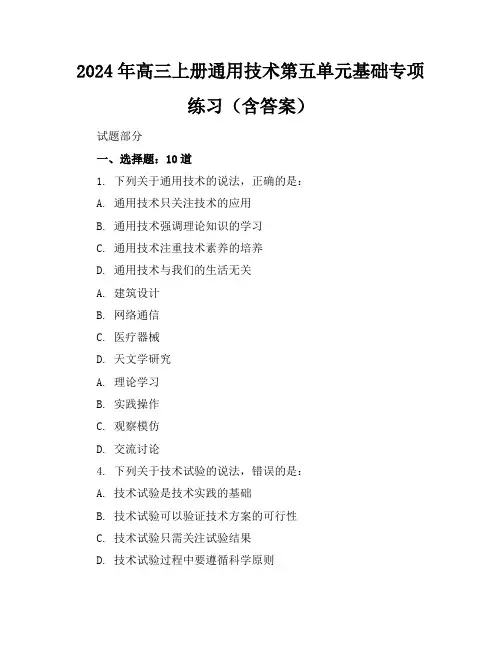 2024年高三上册通用技术第五单元基础专项练习（含答案）

试题部分

一、选择题：10道

1. 下列关于通用技术的说法，正确的是：

A. 通用技术只关注技术的应用

B. 通用技术强调理论知识的学习

C. 通用技术注重技术素养的培养

D. 通用技术与我们的生活无关

A. 建筑设计

B. 网络通信

C. 医疗器械

D. 天文学研究

A. 理论学习

B. 实践操作

C. 观察模仿

D. 交流讨论

4. 下列关于技术试验的说法，错误的是：

A. 技术试验是技术实践的基础

B. 技术试验可以验证技术方案的可行性

C. 技术试验只需关注试验结果

D. 技术试验过程中要遵循科学原则